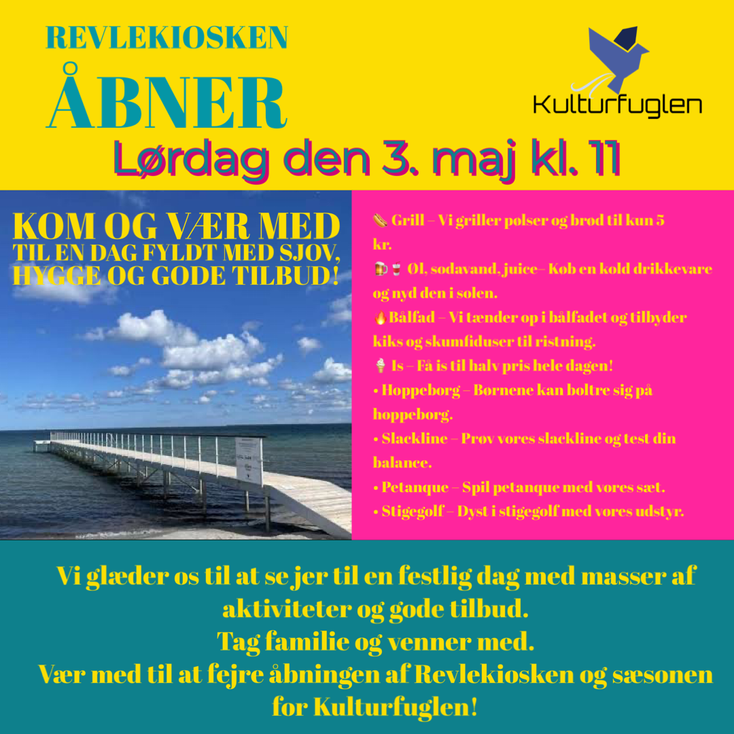 REVLEKIOSKEN
ÅBNER

Kulturfuglen

Lørdag den 3. maj kl. 11

KOM OG VÆR MED
TIL EN DAG FYLDT MED SJOV, HYGGE OG GODE TILBUD!

🌭 Grill – Vi griller pølser og brød til kun 5 kr.
🍺🥤 Øl, sodavand, juice – Køb en kold drikkevare og nyd den i solen.
🔥Bålfad – Vi tænder op i bålfadet og tilbyder kiks og skumfiduser til ristning.
🍦 Is – Få is til halv pris hele dagen!
• Hoppeborg – Børnene kan boltre sig på hoppeborg.
• Slackline – Prøv vores slackline og test din balance.
• Petanque – Spil petanque med vores sæt.
• Stigegolf – Dyst i stigegolf med vores udstyr.

Vi glæder os til at se jer til en festlig dag med masser af aktiviteter og gode tilbud.
Tag familie og venner med.
Vær med til at fejre åbningen af Revlekiosken og sæsonen for Kulturfuglen!